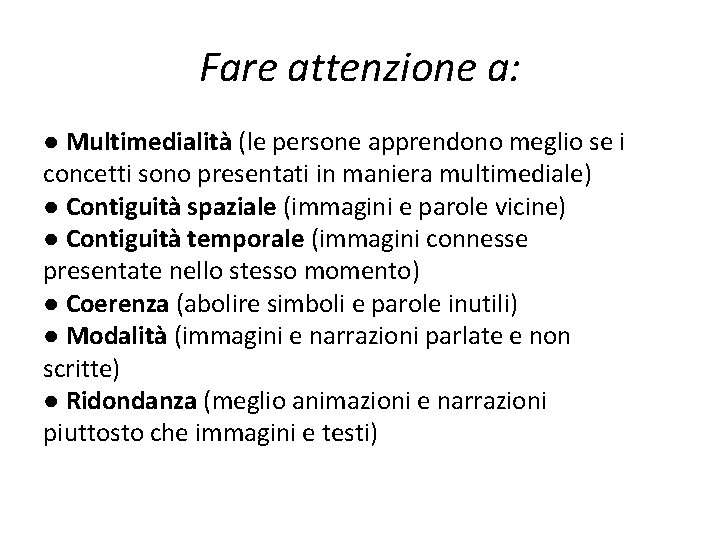 Fare attenzione a:

● Multimedialità (le persone apprendono meglio se i concetti sono presentati in maniera multimediale)
● Contiguità spaziale (immagini e parole vicine)
● Contiguità temporale (immagini connesse presentate nello stesso momento)
● Coerenza (abolire simboli e parole inutili)
● Modalità (immagini e narrazioni parlate e non scritte)
● Ridondanza (meglio animazioni e narrazioni piuttosto che immagini e testi)